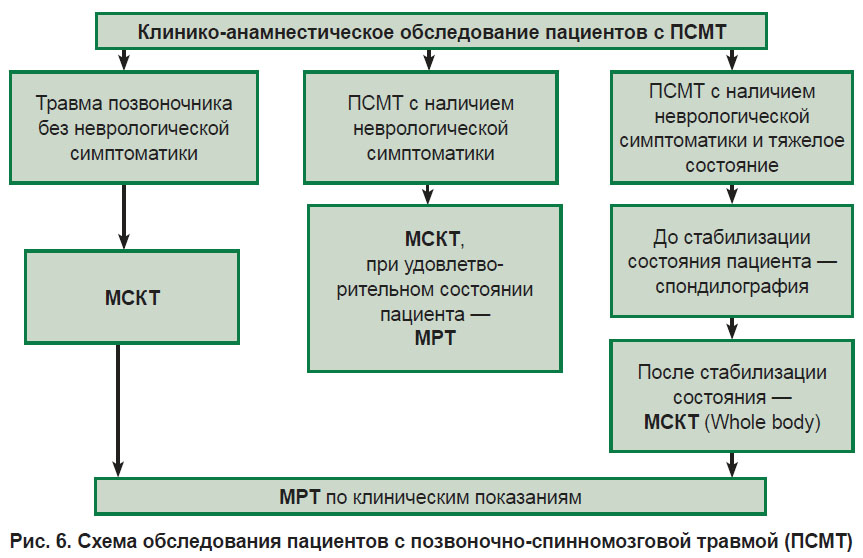 Клинико-анамнестическое обследование пациентов с ПСМТ

Травма позвоночника без неврологической симптоматики

МСКТ

ПСМТ с наличием неврологической симптоматики

МСКТ, при удовлетворительном состоянии пациента — МРТ

ПСМТ с наличием неврологической симптоматики и тяжелое состояние

До стабилизации состояния пациента — спондилография

После стабилизации состояния — МСКТ (Whole body)

МРТ по клиническим показаниям

Рис. 6. Схема обследования пациентов с позвоночно-спинномозговой травмой (ПСМТ)